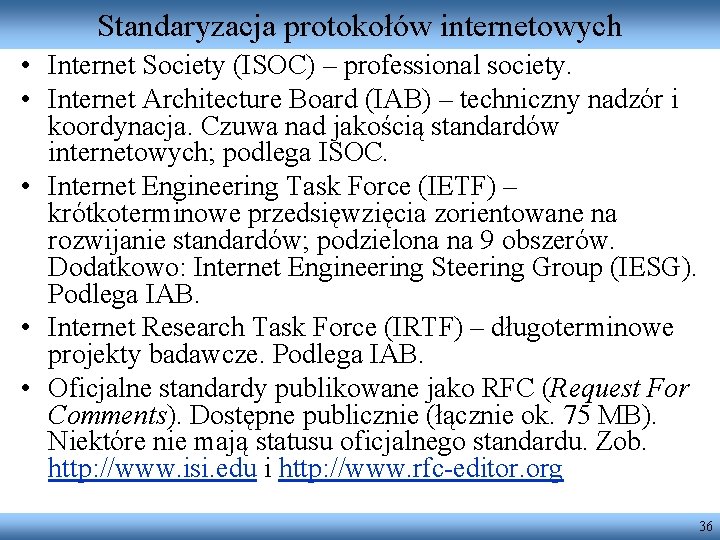 Standaryzacja protokołów internetowych

• Internet Society (ISOC) – professional society.

• Internet Architecture Board (IAB) – techniczny nadzór i koordynacja. Czuwa nad jakością standardów internetowych; podlega ISOC.

• Internet Engineering Task Force (IETF) – krótkoterminowe przedsięwzięcia zorientowane na rozwijanie standardów; podzielona na 9 obszerów. Dodatkowo: Internet Engineering Steering Group (IESG). Podlega IAB.

• Internet Research Task Force (IRTF) – długoterminowe projekty badawcze. Podlega IAB.

• Oficjalne standardy publikowane jako RFC (Request For Comments). Dostępne publicznie (łącznie ok. 75 MB). Niektóre nie mają statusu oficjalnego standardu. Zob. http://www.isi.edu i http://www.rfc-editor.org

36